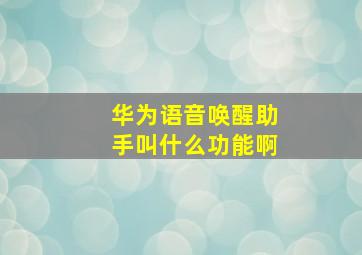 华为语音唤醒助手叫什么功能啊